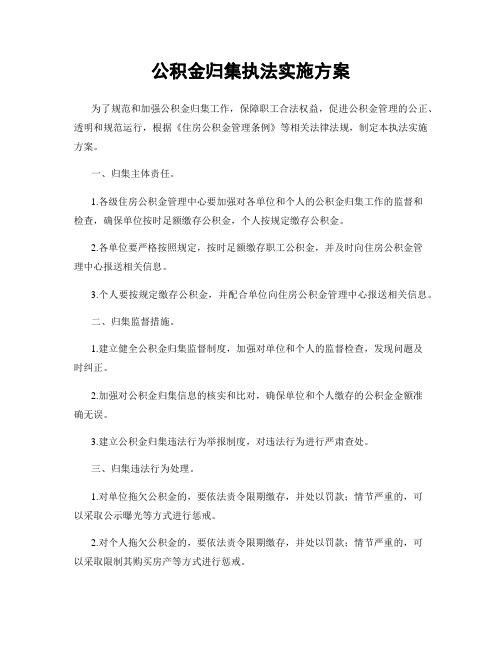 公积金归集执法实施方案

为了规范和加强公积金归集工作，保障职工合法权益，促进公积金管理的公正、透明和规范运行，根据《住房公积金管理条例》等相关法律法规，制定本执法实施方案。

一、归集主体责任。

1.各级住房公积金管理中心要加强对各单位和个人的公积金归集工作的监督和检查，确保单位按时足额缴存公积金，个人按规定缴存公积金。

2.各单位要严格按照规定，按时足额缴存职工公积金，并及时向住房公积金管理中心报送相关信息。

3.个人要按规定缴存公积金，并配合单位向住房公积金管理中心报送相关信息。

二、归集监督措施。

1.建立健全公积金归集监督制度，加强对单位和个人的监督检查，发现问题及时纠正。

2.加强对公积金归集信息的核实和比对，确保单位和个人缴存的公积金金额准确无误。

3.建立公积金归集违法行为举报制度，对违法行为进行严肃查处。

三、归集违法行为处理。

1.对单位拖欠公积金的，要依法责令限期缴存，并处以罚款；情节严重的，可以采取公示曝光等方式进行惩戒。

2.对个人拖欠公积金的，要依法责令限期缴存，并处以罚款；情节严重的，可以采取限制其购买房产等方式进行惩戒。